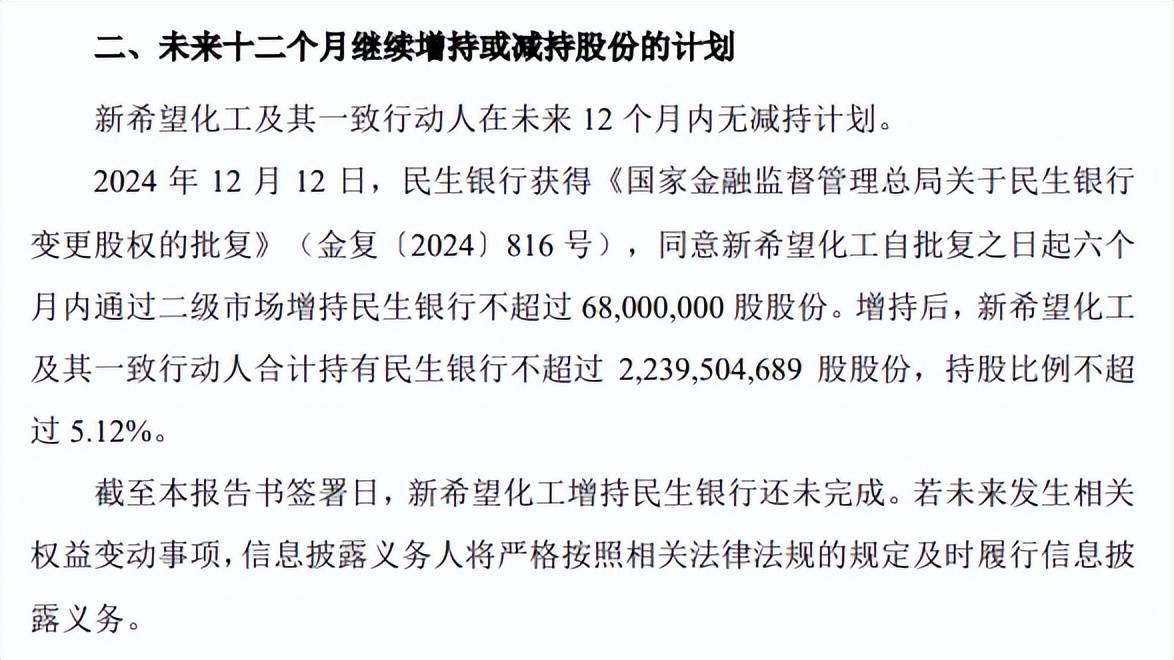 二、未来十二个月继续增持或减持股份的计划

新希望化工及其一致行动人在未来 12 个月内无减持计划。

2024 年 12 月 12 日，民生银行获得《国家金融监督管理总局关于民生银行变更股权的批复》（金复〔2024〕816 号），同意新希望化工自批复之日起六个月内通过二级市场增持民生银行不超过 68,000,000 股股份。增持后，新希望化工及其一致行动人合计持有民生银行不超过 2,239,504,689 股股份，持股比例不超过 5.12%。

截至本报告书签署日，新希望化工增持民生银行还未完成。若未来发生相关权益变动事项，信息披露义务人将严格按照相关法律法规的规定及时履行信息披露义务。